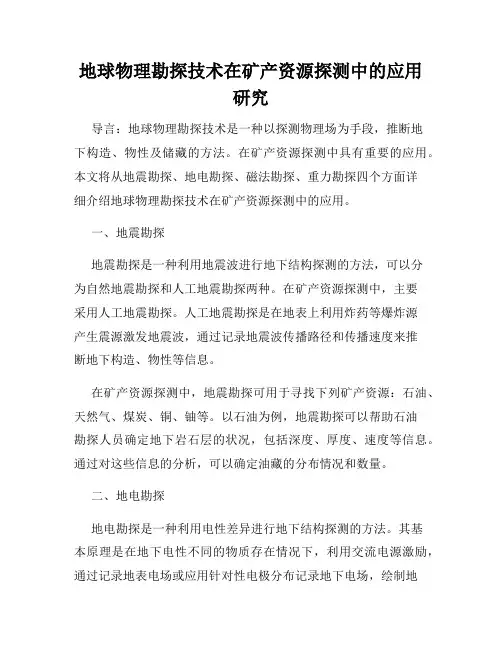 地球物理勘探技术在矿产资源探测中的应用研究

导言：地球物理勘探技术是一种以探测物理场为手段，推断地下构造、物性及储藏的方法。在矿产资源探测中具有重要的应用。本文将从地震勘探、地电勘探、磁法勘探、重力勘探四个方面详细介绍地球物理勘探技术在矿产资源探测中的应用。

一、地震勘探

地震勘探是一种利用地震波进行地下结构探测的方法，可以分为自然地震勘探和人工地震勘探两种。在矿产资源探测中，主要采用人工地震勘探。人工地震勘探是在地表上利用炸药等爆炸源产生震源激发地震波，通过记录地震波传播路径和传播速度来推断地下构造、物性等信息。

在矿产资源探测中，地震勘探可用于寻找下列矿产资源：石油、天然气、煤炭、铜、铀等。以石油为例，地震勘探可以帮助石油勘探人员确定地下岩石层的状况，包括深度、厚度、速度等信息。通过对这些信息的分析，可以确定油藏的分布情况和数量。

二、地电勘探

地电勘探是一种利用电性差异进行地下结构探测的方法。其基本原理是在地下电性不同的物质存在情况下，利用交流电源激励，通过记录地表电场或应用针对性电极分布记录地下电场，绘制地